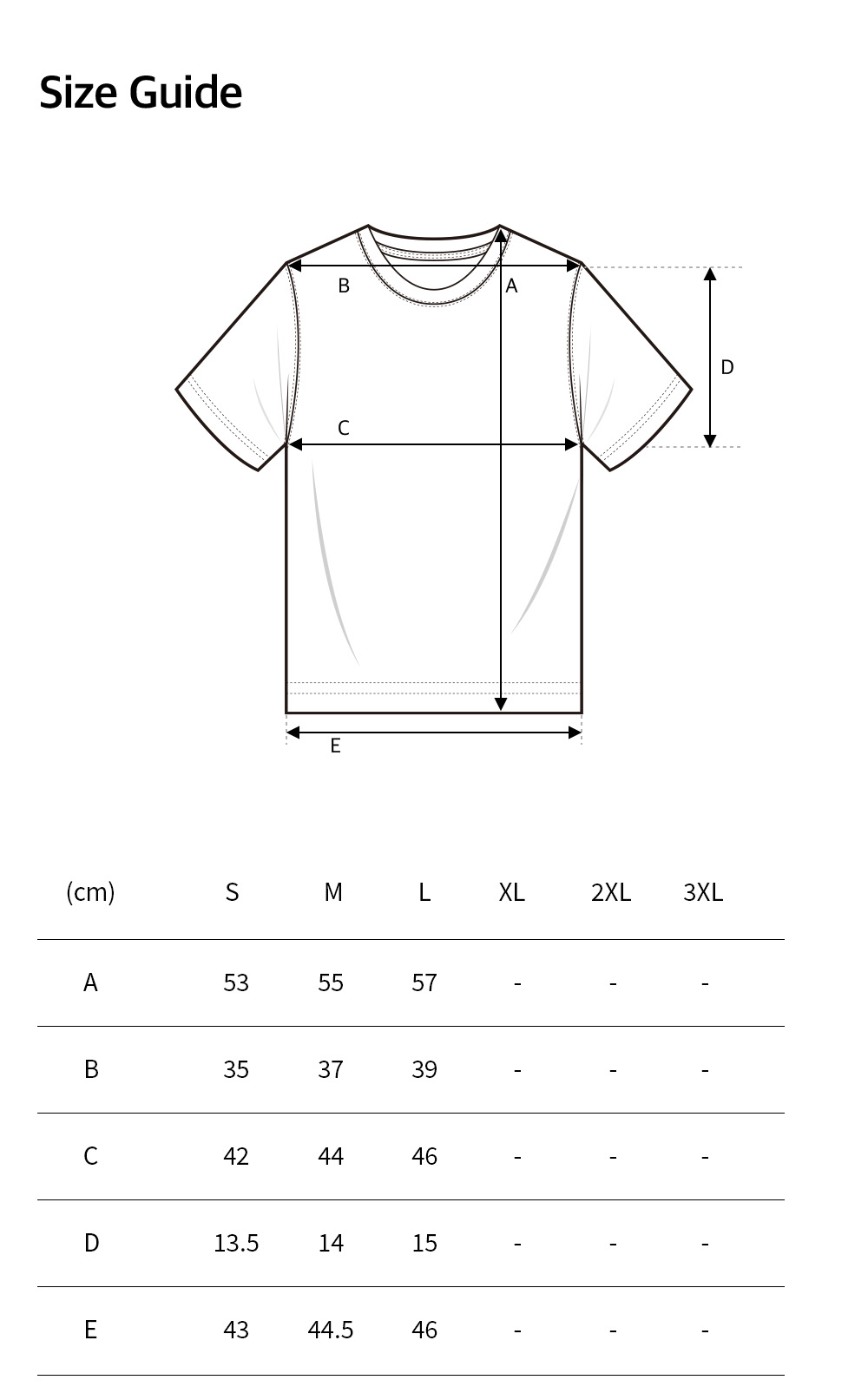 Size Guide

B
A
D
C
E

| (cm) | S | M | L | XL | 2XL | 3XL |
|---|---|---|---|---|---|---|
| A | 53 | 55 | 57 | - | - | - |
| B | 35 | 37 | 39 | - | - | - |
| C | 42 | 44 | 46 | - | - | - |
| D | 13.5 | 14 | 15 | - | - | - |
| E | 43 | 44.5 | 46 | - | - | - |